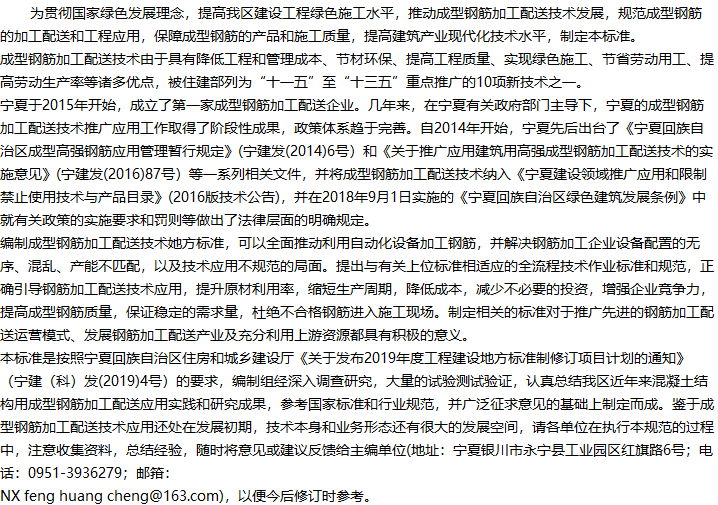 为贯彻国家绿色发展理念，提高我区建设工程绿色施工水平，推动成型钢筋加工配送技术发展，规范成型钢筋的加工配送和工程应用，保障成型钢筋的产品和施工质量，提高建筑产业现代化技术水平，制定本标准。

成型钢筋加工配送技术由于具有降低工程和管理成本、节材环保、提高工程质量、实现绿色施工、节省劳动用工、提高劳动生产率等诸多优点，被住建部列为“十一五”至“十三五”重点推广的10项新技术之一。

宁夏于2015年开始，成立了第一家成型钢筋加工配送企业。几年来，在宁夏有关政府部门主导下，宁夏的成型钢筋加工配送技术推广应用工作取得了阶段性成果，政策体系趋于完善。自2014年开始，宁夏先后出台了《宁夏回族自治区成型高强钢筋应用管理暂行规定》(宁建发(2014)6号）和《关于推广应用建筑用高强成型钢筋加工配送技术的实施意见》(宁建发(2016)87号）等一系列相关文件，并将成型钢筋加工配送技术纳入《宁夏建设领域推广应用和限制禁止使用技术与产品目录》(2016版技术公告)，并在2018年9月1日实施的《宁夏回族自治区绿色建筑发展条例》中就有关政策的实施要求和罚则等做出了法律层面的明确规定。

编制成型钢筋加工配送技术她方标准，可以全面推动利用自动化设备加工钢筋，并解决钢筋加工企业设备配置的无序、混乱、产能不匹配，以及技术应用不规范的局面。提出与有关上位标准相适应的全流程技术作业标准和规范，正确引导钢筋加工配送技术应用，提升原材利用率，缩短生产周期，降低成本，减少不必要的投资，增强企业竞争力，提高成型钢筋质量，保证稳定的需求量，杜绝不合格钢筋进入施工现场。制定相关的标准对于推广先进的钢筋加工配送运营模式、发展钢筋加工配送产业及充分利用上游资源都具有积极的意义。

本标准是按照宁夏回族自治区住房和城乡建设厅《关于发布2019年度工程建设地方标准制修订项目计划的通知》（宁建（科）发(2019)4号）的要求，编制组经深入调查研究，大量的试验测试验证，认真总结我区近年来混凝土结构用成型钢筋加工配送应用实践和研究成果，参考国家标准和行业规范，并广泛征求意见的基础上制定而成。鉴于成型钢筋加工配送技术应用还处在发展初期，技术本身和业务形态还有很大的发展空间，请各单位在执行本规范的过程中，注意收集资料，总结经验，随时将意见或建议反馈给主编单位(地址：宁夏银川市永宁县工业园区红旗路6号；电话：0951-3936279；邮箱：
NX feng huang cheng@163.com)，以便今后修订时参考。